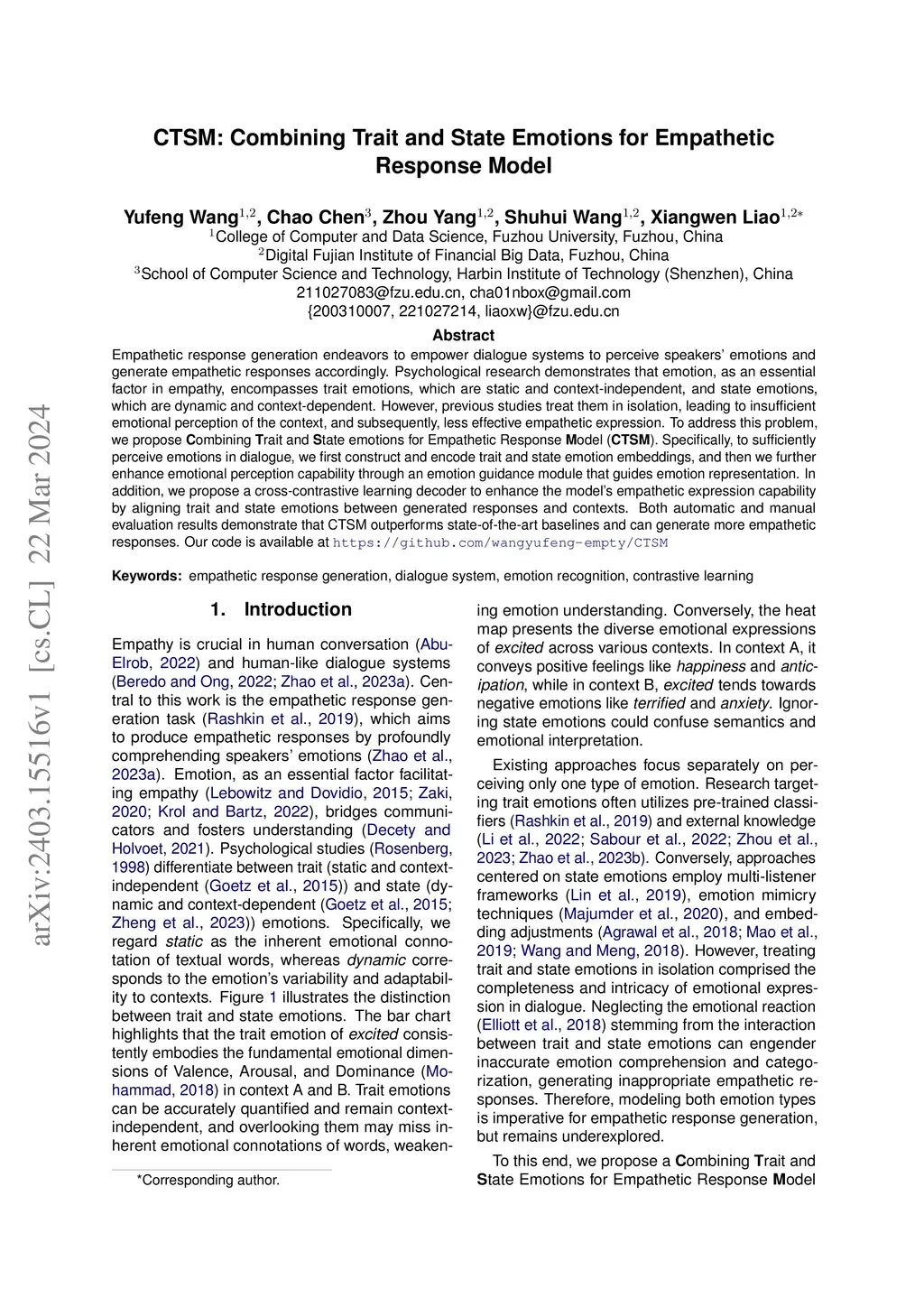 arXiv:2403.15516v1 [cs.CL] 22 Mar 2024

CTSM: Combining Trait and State Emotions for Empathetic Response Model

Yufeng Wang$^{1,2}$, Chao Chen$^{3}$, Zhou Yang$^{1,2}$, Shuhui Wang$^{1,2}$, Xiangwen Liao$^{1,2*}$
$^{1}$College of Computer and Data Science, Fuzhou University, Fuzhou, China
$^{2}$Digital Fujian Institute of Financial Big Data, Fuzhou, China
$^{3}$School of Computer Science and Technology, Harbin Institute of Technology (Shenzhen), China
211027083@fzu.edu.cn, cha01nbox@gmail.com
{200310007, 221027214, liaoxw}@fzu.edu.cn

Abstract
Empathetic response generation endeavors to empower dialogue systems to perceive speakers' emotions and generate empathetic responses accordingly. Psychological research demonstrates that emotion, as an essential factor in empathy, encompasses trait emotions, which are static and context-independent, and state emotions, which are dynamic and context-dependent. However, previous studies treat them in isolation, leading to insufficient emotional perception of the context, and subsequently, less effective empathetic expression. To address this problem, we propose Combining Trait and State emotions for Empathetic Response Model (CTSM). Specifically, to sufficiently perceive emotions in dialogue, we first construct and encode trait and state emotion embeddings, and then we further enhance emotional perception capability through an emotion guidance module that guides emotion representation. In addition, we propose a cross-contrastive learning decoder to enhance the model's empathetic expression capability by aligning trait and state emotions between generated responses and contexts. Both automatic and manual evaluation results demonstrate that CTSM outperforms state-of-the-art baselines and can generate more empathetic responses. Our code is available at https://github.com/wangyufeng-empty/CTSM

Keywords: empathetic response generation, dialogue system, emotion recognition, contrastive learning

1. Introduction

Empathy is crucial in human conversation (Abu-Elrob, 2022) and human-like dialogue systems (Beredo and Ong, 2022; Zhao et al., 2023a). Central to this work is the empathetic response generation task (Rashkin et al., 2019), which aims to produce empathetic responses by profoundly comprehending speakers' emotions (Zhao et al., 2023a). Emotion, as an essential factor facilitating empathy (Lebowitz and Dovidio, 2015; Zaki, 2020; Krol and Bartz, 2022), bridges communicators and fosters understanding (Decety and Holvoet, 2021). Psychological studies (Rosenberg, 1998) differentiate between trait (static and context-independent (Goetz et al., 2015)) and state (dynamic and context-dependent (Goetz et al., 2015; Zheng et al., 2023)) emotions. Specifically, we regard static as the inherent emotional connotation of textual words, whereas dynamic corresponds to the emotion's variability and adaptability to contexts. Figure 1 illustrates the distinction between trait and state emotions. The bar chart highlights that the trait emotion of excited consistently embodies the fundamental emotional dimensions of Valence, Arousal, and Dominance (Mohammad, 2018) in context A and B. Trait emotions can be accurately quantified and remain context-independent, and overlooking them may miss inherent emotional connotations of words, weakening emotion understanding. Conversely, the heat map presents the diverse emotional expressions of excited across various contexts. In context A, it conveys positive feelings like happiness and anticipation, while in context B, excited tends towards negative emotions like terrified and anxiety. Ignoring state emotions could confuse semantics and emotional interpretation.

Existing approaches focus separately on perceiving only one type of emotion. Research targeting trait emotions often utilizes pre-trained classifiers (Rashkin et al., 2019) and external knowledge (Li et al., 2022; Sabour et al., 2022; Zhou et al., 2023; Zhao et al., 2023b). Conversely, approaches centered on state emotions employ multi-listener frameworks (Lin et al., 2019), emotion mimicry techniques (Majumder et al., 2020), and embedding adjustments (Agrawal et al., 2018; Mao et al., 2019; Wang and Meng, 2018). However, treating trait and state emotions in isolation comprised the completeness and intricacy of emotional expression in dialogue. Neglecting the emotional reaction (Elliott et al., 2018) stemming from the interaction between trait and state emotions can engender inaccurate emotion comprehension and categorization, generating inappropriate empathetic responses. Therefore, modeling both emotion types is imperative for empathetic response generation, but remains underexplored.

To this end, we propose a Combining Trait and State Emotions for Empathetic Response Model

*Corresponding author.